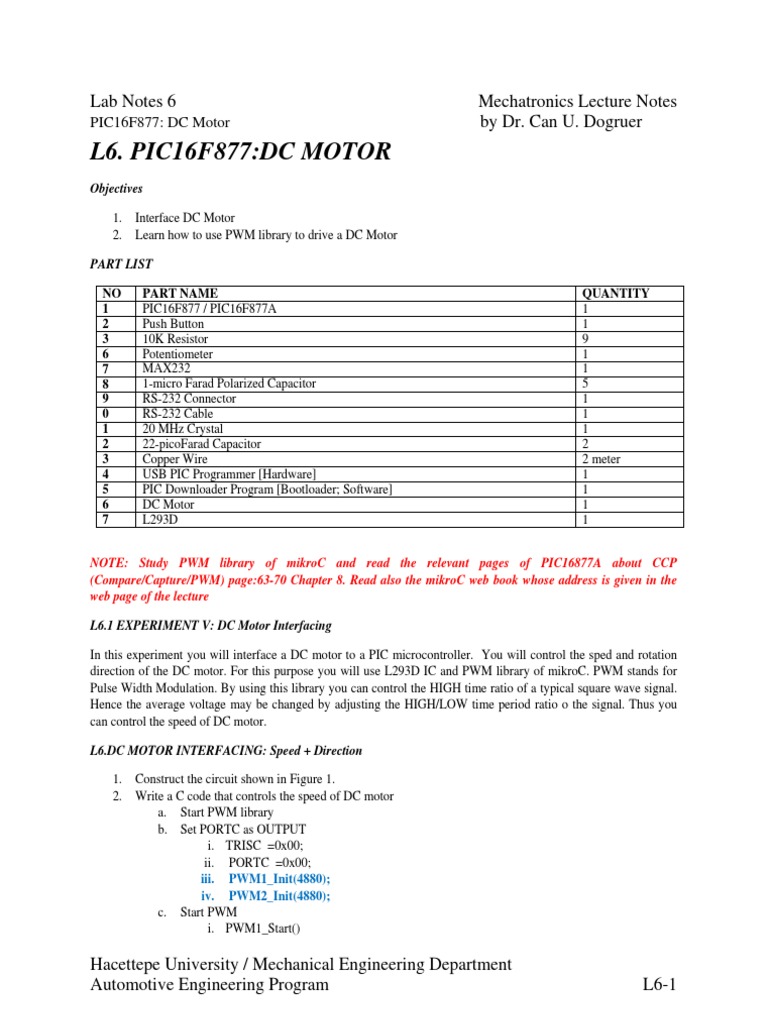 Lab Notes 6
PIC16F877: DC Motor

Mechatronics Lecture Notes
by Dr. Can U. Dogruer

L6. PIC16F877:DC MOTOR

Objectives

1. Interface DC Motor
2. Learn how to use PWM library to drive a DC Motor

PART LIST

| NO | PART NAME | QUANTITY |
|---|---|---|
| 1 | PIC16F877 / PIC16F877A | 1 |
| 2 | Push Button | 1 |
| 3 | 10K Resistor | 9 |
| 6 | Potentiometer | 1 |
| 7 | MAX232 | 1 |
| 8 | 1-micro Farad Polarized Capacitor | 5 |
| 9 | RS-232 Connector | 1 |
| 0 | RS-232 Cable | 1 |
| 1 | 20 MHz Crystal | 1 |
| 2 | 22-picoFarad Capacitor | 2 |
| 3 | Copper Wire | 2 meter |
| 4 | USB PIC Programmer [Hardware] | 1 |
| 5 | PIC Downloader Program [Bootloader; Software] | 1 |
| 6 | DC Motor | 1 |
| 7 | L293D | 1 |

NOTE: Study PWM library of mikroC and read the relevant pages of PIC16877A about CCP (Compare/Capture/PWM) page:63-70 Chapter 8. Read also the mikroC web book whose address is given in the web page of the lecture

L6.1 EXPERIMENT V: DC Motor Interfacing

In this experiment you will interface a DC motor to a PIC microcontroller. You will control the sped and rotation direction of the DC motor. For this purpose you will use L293D IC and PWM library of mikroC. PWM stands for Pulse Width Modulation. By using this library you can control the HIGH time ratio of a typical square wave signal. Hence the average voltage may be changed by adjusting the HIGH/LOW time period ratio o the signal. Thus you can control the speed of DC motor.

L6.DC MOTOR INTERFACING: Speed + Direction

1. Construct the circuit shown in Figure 1.
2. Write a C code that controls the speed of DC motor
a. Start PWM library
b. Set PORTC as OUTPUT
i. TRISC =0x00;
ii. PORTC =0x00;
iii. PWM1_Init(4880);
iv. PWM2_Init(4880);
c. Start PWM
i. PWM1_Start()

Hacettepe University / Mechanical Engineering Department
Automotive Engineering Program

L6-1